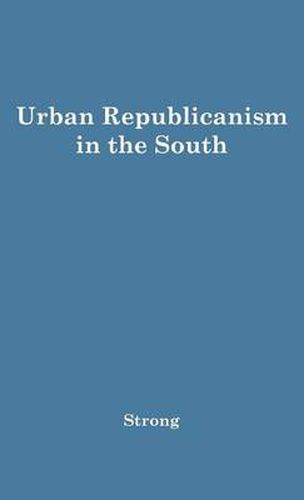 Urban Republicanism in the South

Strong